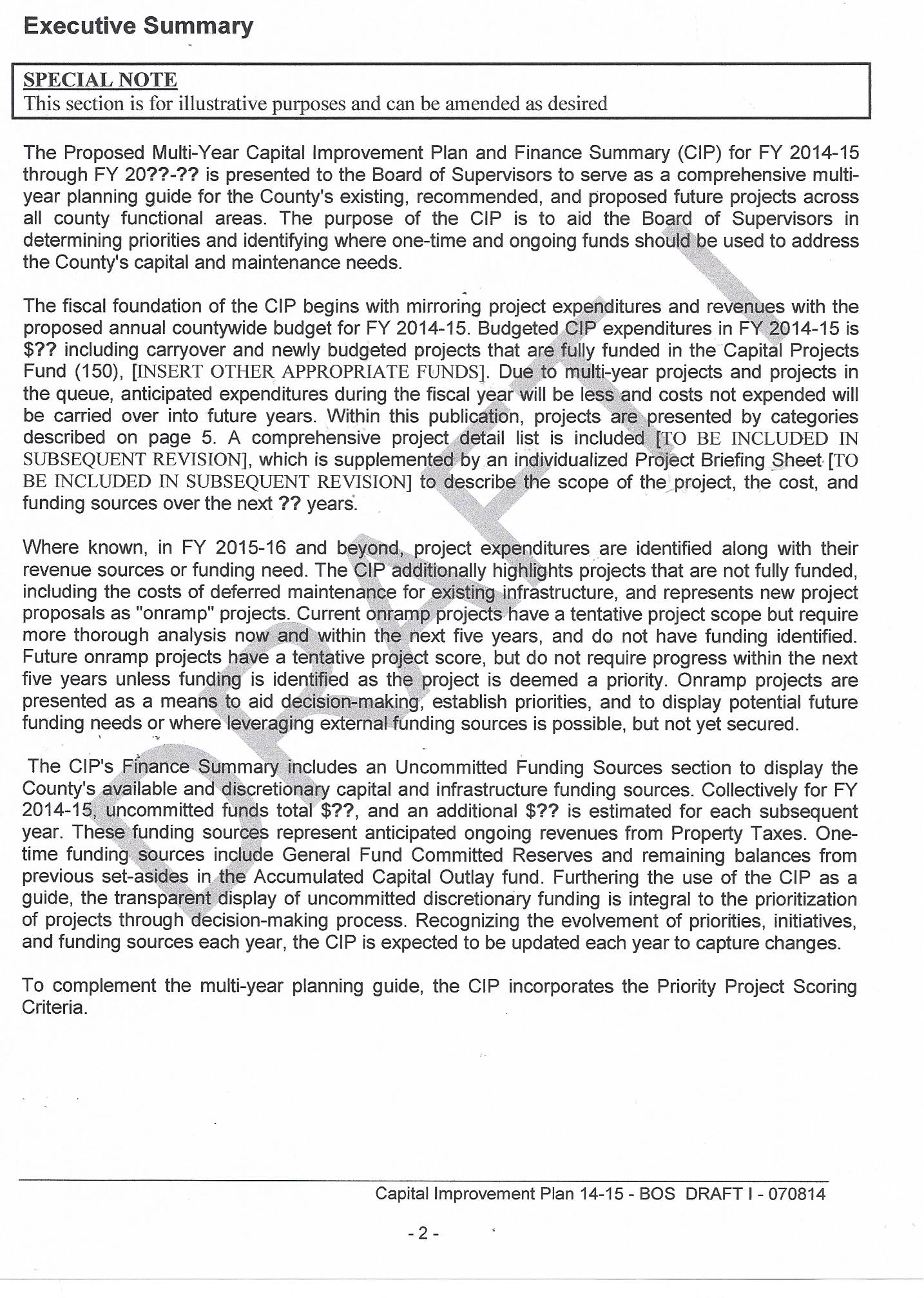 Executive Summary

SPECIAL NOTE
This section is for illustrative purposes and can be amended as desired

The Proposed Multi-Year Capital Improvement Plan and Finance Summary (CIP) for FY 2014-15 through FY 20??-?? is presented to the Board of Supervisors to serve as a comprehensive multi-year planning guide for the County's existing, recommended, and proposed future projects across all county functional areas. The purpose of the CIP is to aid the Board of Supervisors in determining priorities and identifying where one-time and ongoing funds should be used to address the County's capital and maintenance needs.

The fiscal foundation of the CIP begins with mirroring project expenditures and revenues with the proposed annual countywide budget for FY 2014-15. Budgeted CIP expenditures in FY 2014-15 is $?? including carryover and newly budgeted projects that are fully funded in the Capital Projects Fund (150), [INSERT OTHER APPROPRIATE FUNDS]. Due to multi-year projects and projects in the queue, anticipated expenditures during the fiscal year will be less and costs not expended will be carried over into future years. Within this publication, projects are presented by categories described on page 5. A comprehensive project detail list is included [TO BE INCLUDED IN SUBSEQUENT REVISION], which is supplemented by an individualized Project Briefing Sheet [TO BE INCLUDED IN SUBSEQUENT REVISION] to describe the scope of the project, the cost, and funding sources over the next ?? years.

Where known, in FY 2015-16 and beyond, project expenditures are identified along with their revenue sources or funding need. The CIP additionally highlights projects that are not fully funded, including the costs of deferred maintenance for existing infrastructure, and represents new project proposals as "onramp" projects. Current onramp projects have a tentative project scope but require more thorough analysis now and within the next five years, and do not have funding identified. Future onramp projects have a tentative project score, but do not require progress within the next five years unless funding is identified as the project is deemed a priority. Onramp projects are presented as a means to aid decision-making, establish priorities, and to display potential future funding needs or where leveraging external funding sources is possible, but not yet secured.

The CIP's Finance Summary includes an Uncommitted Funding Sources section to display the County's available and discretionary capital and infrastructure funding sources. Collectively for FY 2014-15, uncommitted funds total $??, and an additional $?? is estimated for each subsequent year. These funding sources represent anticipated ongoing revenues from Property Taxes. One-time funding sources include General Fund Committed Reserves and remaining balances from previous set-asides in the Accumulated Capital Outlay fund. Furthering the use of the CIP as a guide, the transparent display of uncommitted discretionary funding is integral to the prioritization of projects through decision-making process. Recognizing the evolvement of priorities, initiatives, and funding sources each year, the CIP is expected to be updated each year to capture changes.

To complement the multi-year planning guide, the CIP incorporates the Priority Project Scoring Criteria.

DRAFT

Capital Improvement Plan 14-15 - BOS DRAFT I - 070814

- 2 -